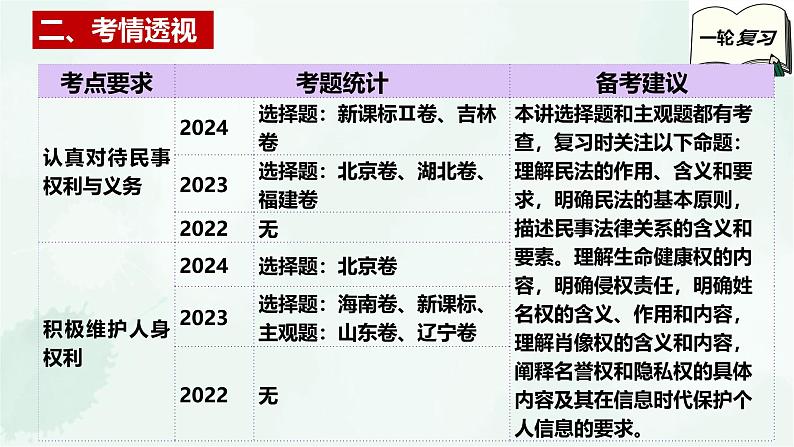 二、考情透视

一轮复习

| 考点要求 | 考题统计 | | 备考建议 |
|---|---|---|---|
| 认真对待民事权利与义务 | 2024 | 选择题：新课标Ⅱ卷、吉林卷 | 本讲选择题和主观题都有考查，复习时关注以下命题：理解民法的作用、含义和要求，明确民法的基本原则，描述民事法律关系的含义和要素。理解生命健康权的内容，明确侵权责任，明确姓名权的含义、作用和内容，理解肖像权的含义和内容，阐释名誉权和隐私权的具体内容及其在信息时代保护个人信息的要求。 |
| | 2023 | 选择题：北京卷、湖北卷、福建卷 | |
| | 2022 | 无 | |
| 积极维护人身权利 | 2024 | 选择题：北京卷 | |
| | 2023 | 选择题：海南卷、新课标、主观题：山东卷、辽宁卷 | |
| | 2022 | 无 | |